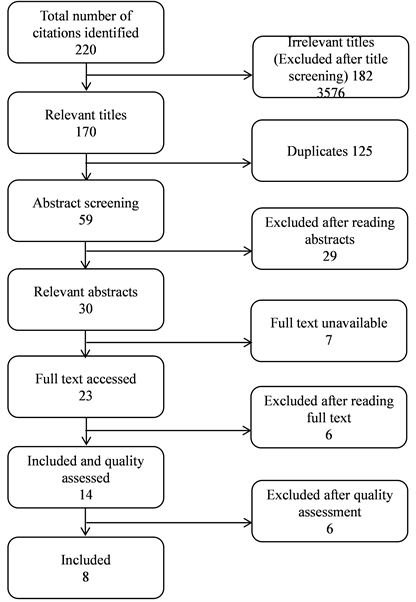 Total number of citations identified
220

Irrelevant titles (Excluded after title screening) 182
3576

Relevant titles
170

Duplicates 125

Abstract screening
59

Excluded after reading abstracts
29

Relevant abstracts
30

Full text unavailable
7

Full text accessed
23

Excluded after reading full text
6

Included and quality assessed
14

Excluded after quality assessment
6

Included
8